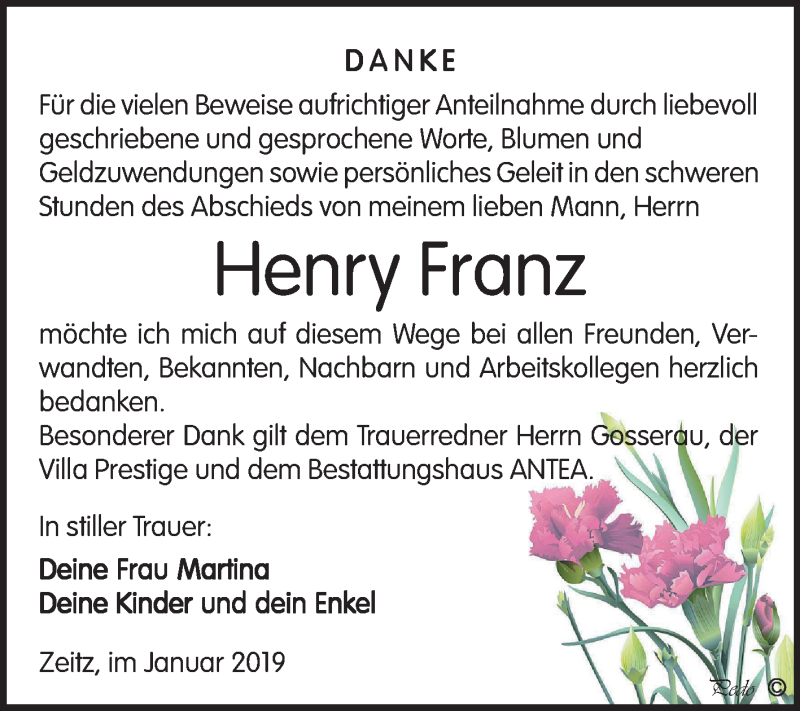 DANKE

Für die vielen Beweise aufrichtiger Anteilnahme durch liebevoll geschriebene und gesprochene Worte, Blumen und Geldzuwendungen sowie persönliches Geleit in den schweren Stunden des Abschieds von meinem lieben Mann, Herrn

Henry Franz

möchte ich mich auf diesem Wege bei allen Freunden, Verwandten, Bekannten, Nachbarn und Arbeitskollegen herzlich bedanken.
Besonderer Dank gilt dem Trauerredner Herrn Gosserau, der Villa Prestige und dem Bestattungshaus ANTEA.

In stiller Trauer:

Deine Frau Martina
Deine Kinder und dein Enkel

Zeitz, im Januar 2019

Pedo ©